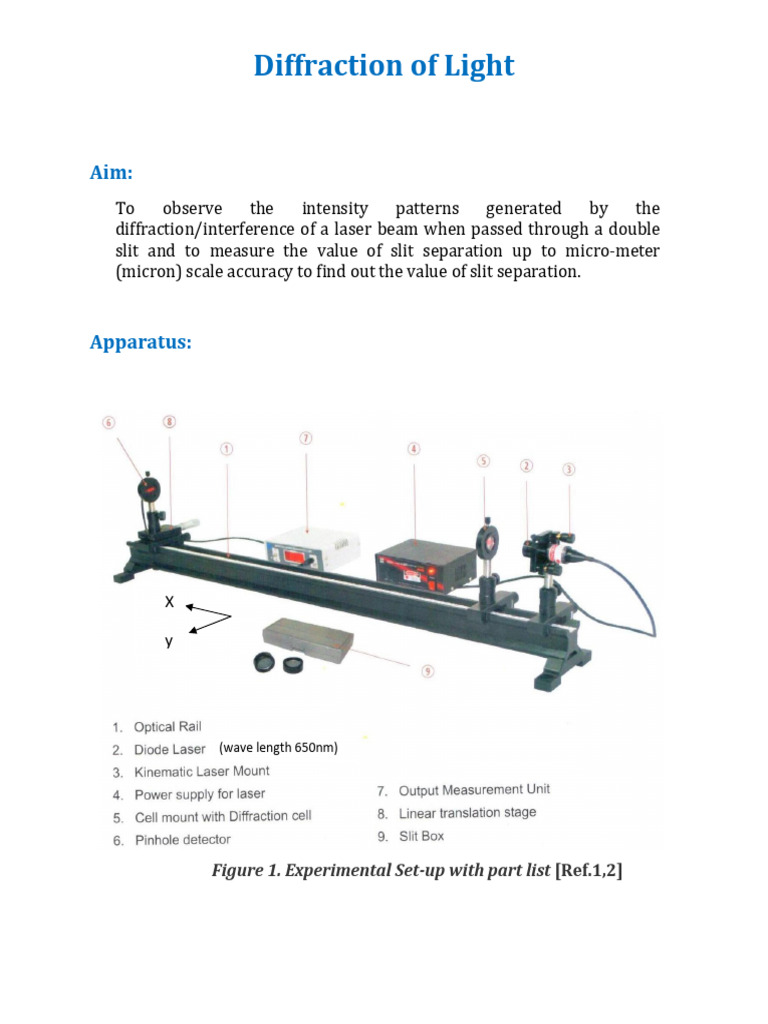 Diffraction of Light

Aim:

To observe the intensity patterns generated by the diffraction/interference of a laser beam when passed through a double slit and to measure the value of slit separation up to micro-meter (micron) scale accuracy to find out the value of slit separation.

Apparatus:

6 8 1 7 4 5 2 3

X
y

9

1. Optical Rail
2. Diode Laser (wave length 650nm)
3. Kinematic Laser Mount
4. Power supply for laser
5. Cell mount with Diffraction cell
6. Pinhole detector
7. Output Measurement Unit
8. Linear translation stage
9. Slit Box

Figure 1. Experimental Set-up with part list [Ref.1,2]